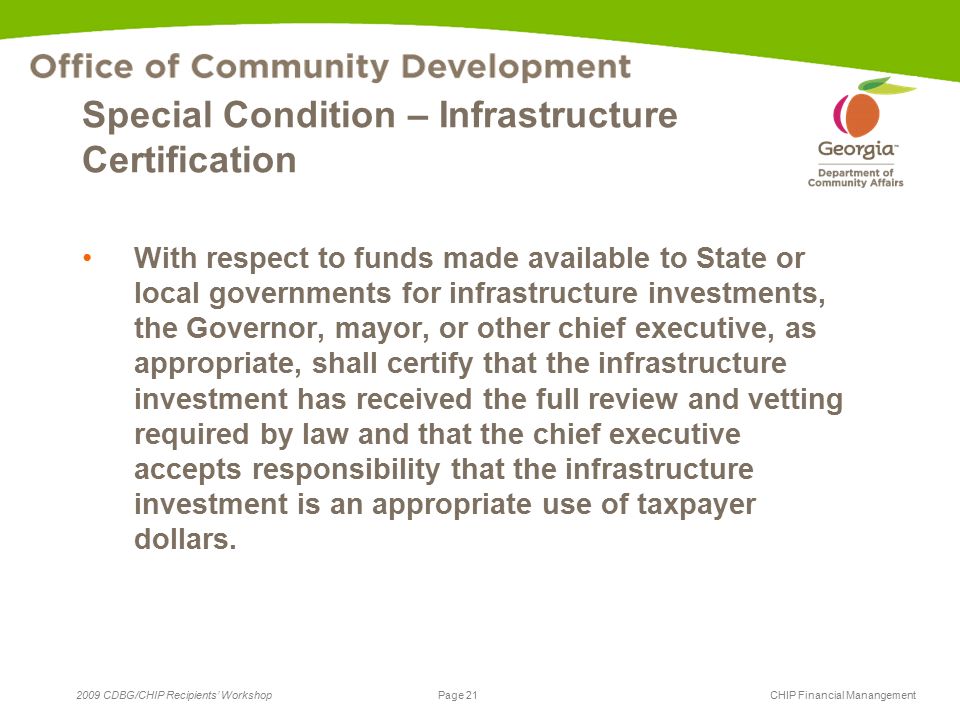 Office of Community Development

Special Condition – Infrastructure Certification

Georgia™
Department of Community Affairs

• With respect to funds made available to State or local governments for infrastructure investments, the Governor, mayor, or other chief executive, as appropriate, shall certify that the infrastructure investment has received the full review and vetting required by law and that the chief executive accepts responsibility that the infrastructure investment is an appropriate use of taxpayer dollars.

2009 CDBG/CHIP Recipients' Workshop

Page 21

CHIP Financial Manangement